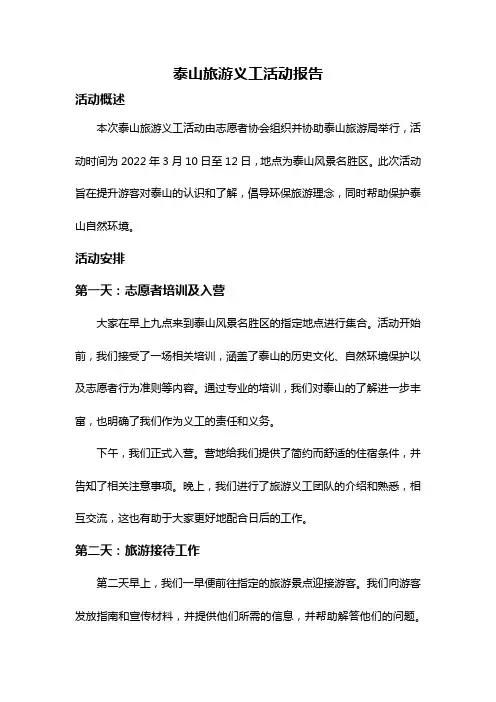 泰山旅游义工活动报告

活动概述

本次泰山旅游义工活动由志愿者协会组织并协助泰山旅游局举行，活动时间为 2022 年 3 月 10 日至 12 日，地点为泰山风景名胜区。此次活动旨在提升游客对泰山的认识和了解，倡导环保旅游理念，同时帮助保护泰山自然环境。

活动安排

第一天：志愿者培训及入营

大家在早上九点来到泰山风景名胜区的指定地点进行集合。活动开始前，我们接受了一场相关培训，涵盖了泰山的历史文化、自然环境保护以及志愿者行为准则等内容。通过专业的培训，我们对泰山的了解进一步丰富，也明确了我们作为义工的责任和义务。

下午，我们正式入营。营地给我们提供了简约而舒适的住宿条件，并告知了相关注意事项。晚上，我们进行了旅游义工团队的介绍和熟悉，相互交流，这也有助于大家更好地配合日后的工作。

第二天：旅游接待工作

第二天早上，我们一早便前往指定的旅游景点迎接游客。我们向游客发放指南和宣传材料，并提供他们所需的信息，并帮助解答他们的问题。